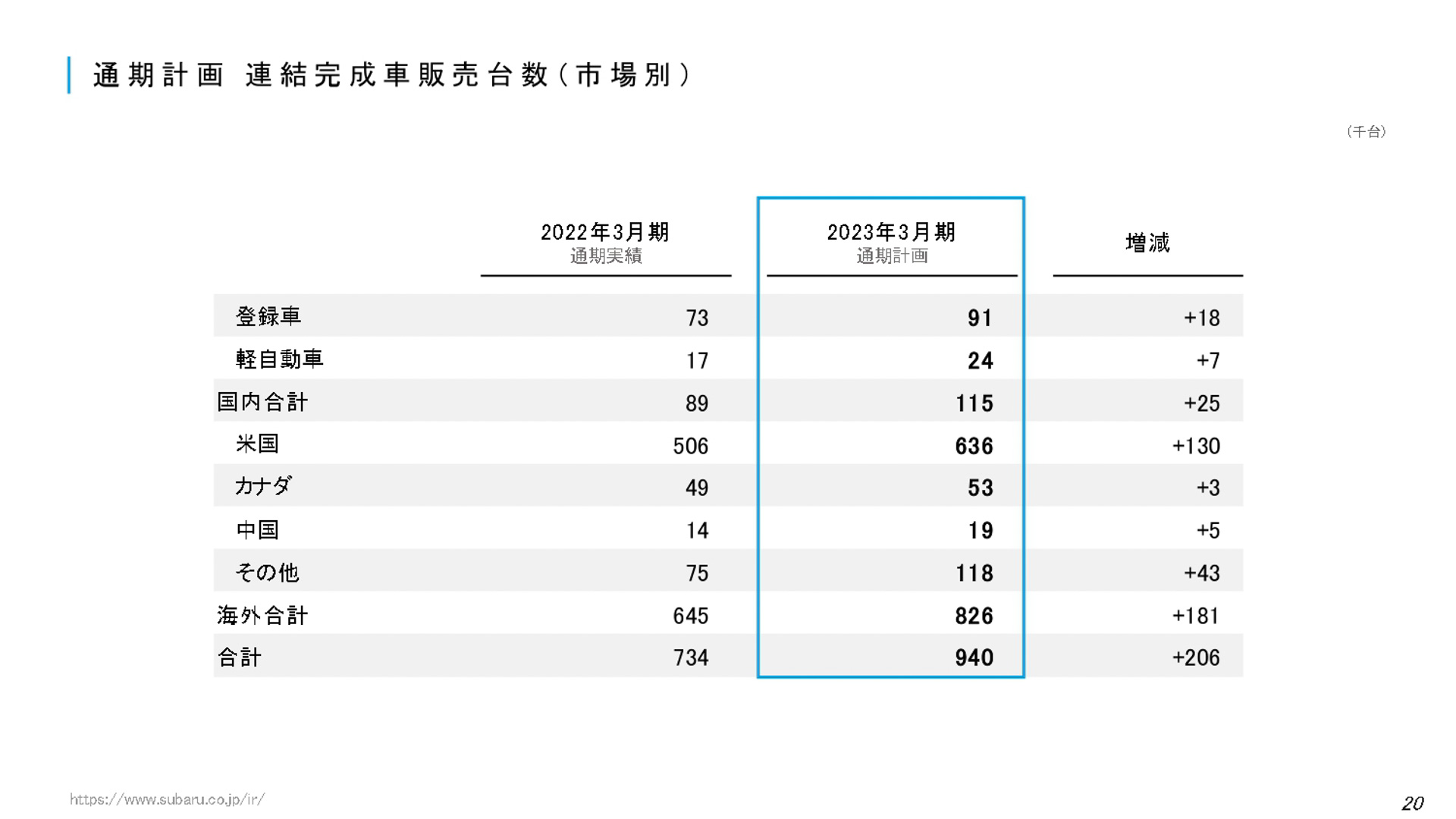 通期計画 連結完成車販売台数(市場別)

(千台)

|  | 2022年3月期 通期実績 | 2023年3月期 通期計画 | 増減 |
|---|---|---|---|
| 登録車 | 73 | 91 | +18 |
| 軽自動車 | 17 | 24 | +7 |
| 国内合計 | 89 | 115 | +25 |
| 米国 | 506 | 636 | +130 |
| カナダ | 49 | 53 | +3 |
| 中国 | 14 | 19 | +5 |
| その他 | 75 | 118 | +43 |
| 海外合計 | 645 | 826 | +181 |
| 合計 | 734 | 940 | +206 |

https://www.subaru.co.jp/ir/

20